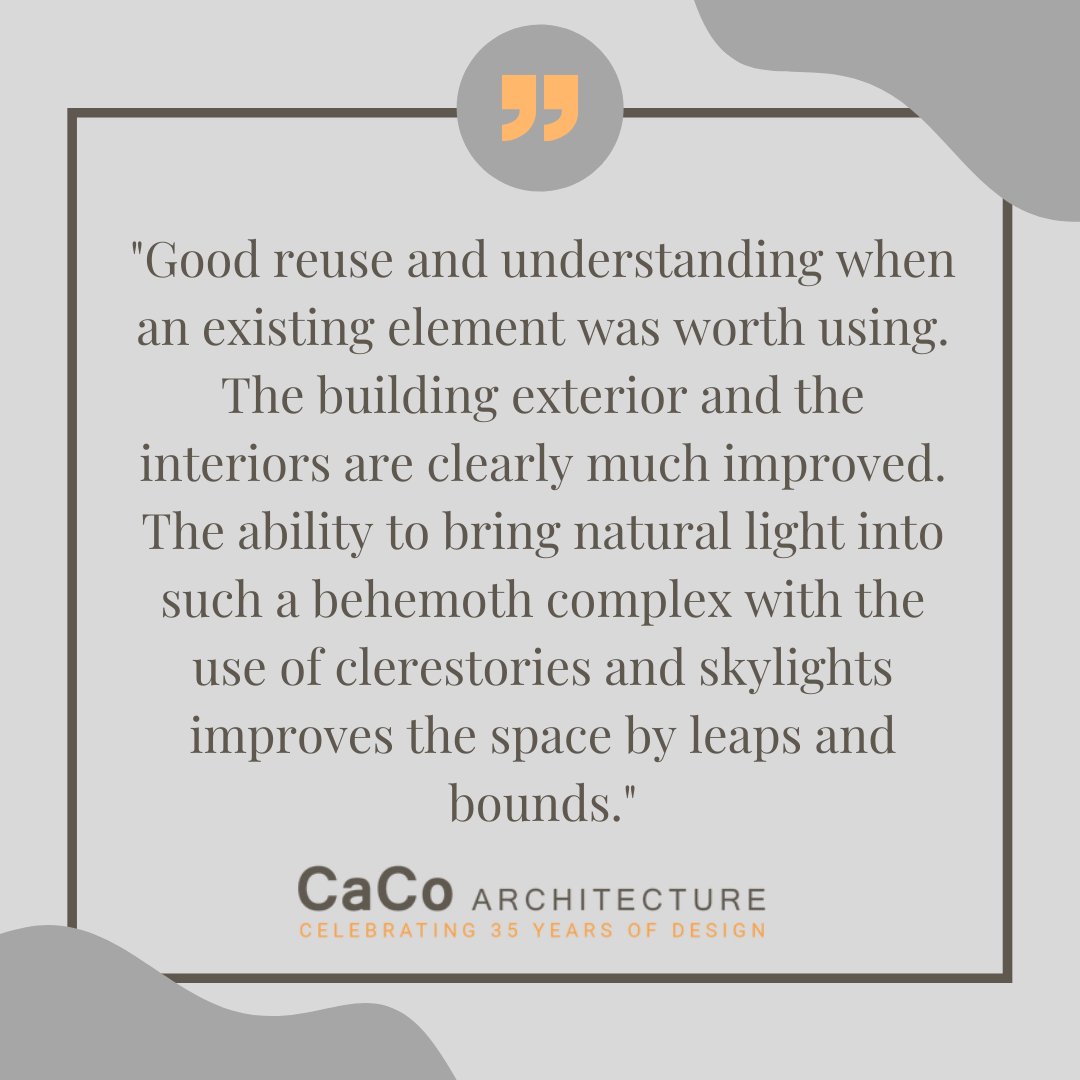 "Good reuse and understanding when an existing element was worth using. The building exterior and the interiors are clearly much improved. The ability to bring natural light into such a behemoth complex with the use of clerestories and skylights improves the space by leaps and bounds."

CaCo ARCHITECTURE
CELEBRATING 35 YEARS OF DESIGN